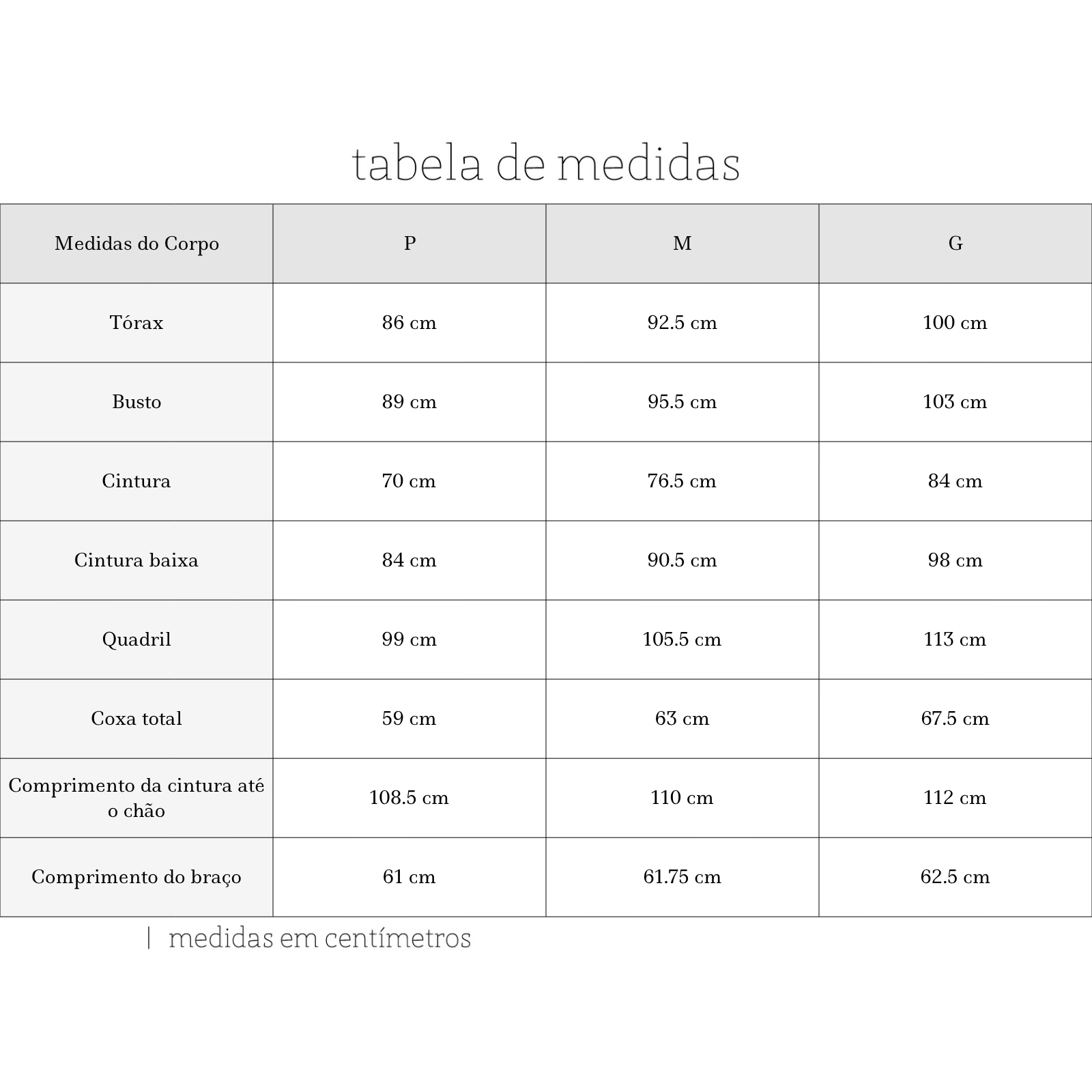 tabela de medidas

| Medidas do Corpo | P | M | G |
|---|---|---|---|
| Tórax | 86 cm | 92.5 cm | 100 cm |
| Busto | 89 cm | 95.5 cm | 103 cm |
| Cintura | 70 cm | 76.5 cm | 84 cm |
| Cintura baixa | 84 cm | 90.5 cm | 98 cm |
| Quadril | 99 cm | 105.5 cm | 113 cm |
| Coxa total | 59 cm | 63 cm | 67.5 cm |
| Comprimento da cintura até o chão | 108.5 cm | 110 cm | 112 cm |
| Comprimento do braço | 61 cm | 61.75 cm | 62.5 cm |

| medidas em centímetros